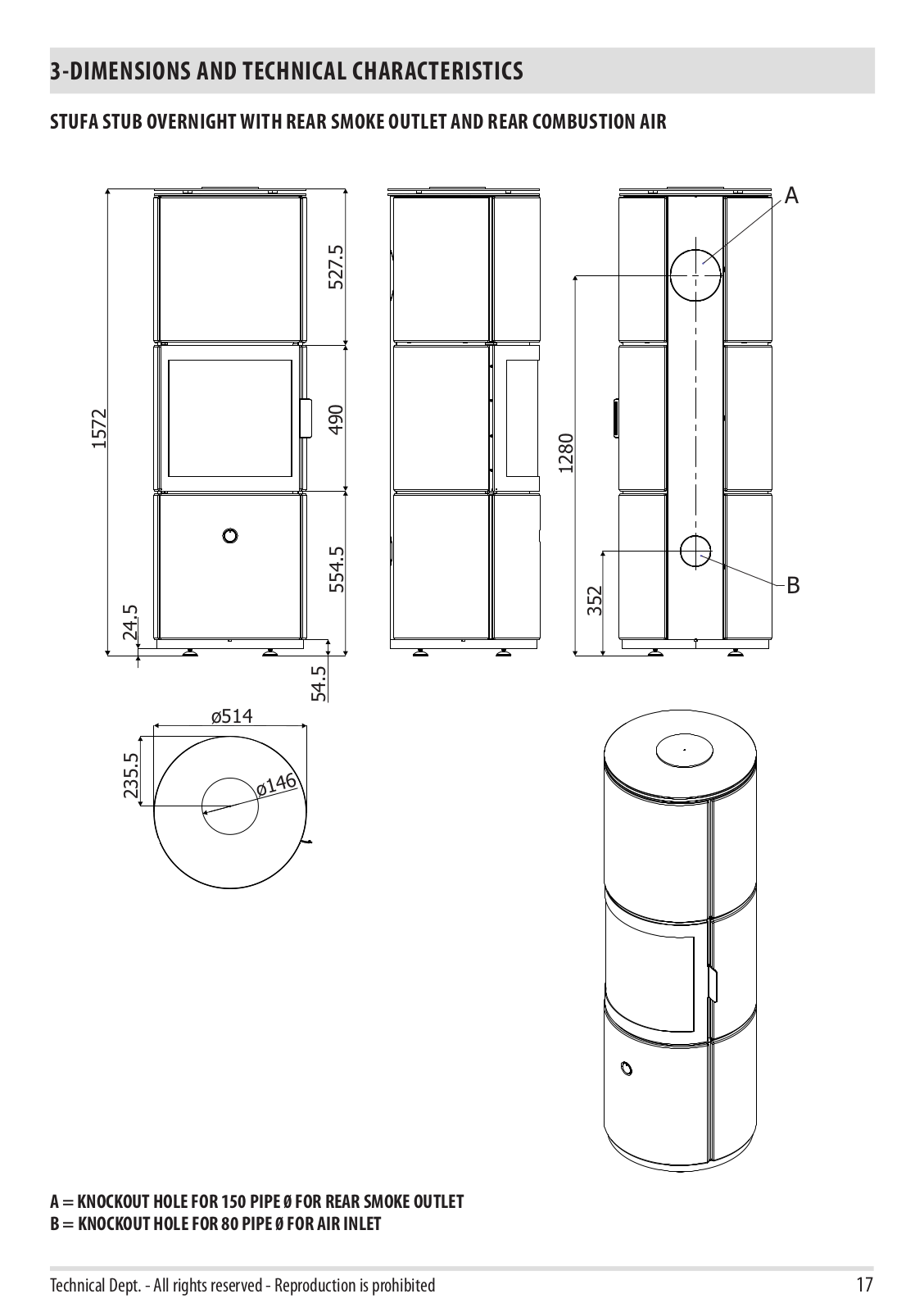 3-DIMENSIONS AND TECHNICAL CHARACTERISTICS

STUFA STUB OVERNIGHT WITH REAR SMOKE OUTLET AND REAR COMBUSTION AIR

1572
527.5
490
554.5
24.5
54.5
1280
352
A
B
ø514
235.5
ø146

A = KNOCKOUT HOLE FOR 150 PIPE Ø FOR REAR SMOKE OUTLET
B = KNOCKOUT HOLE FOR 80 PIPE Ø FOR AIR INLET

Technical Dept. - All rights reserved - Reproduction is prohibited
17